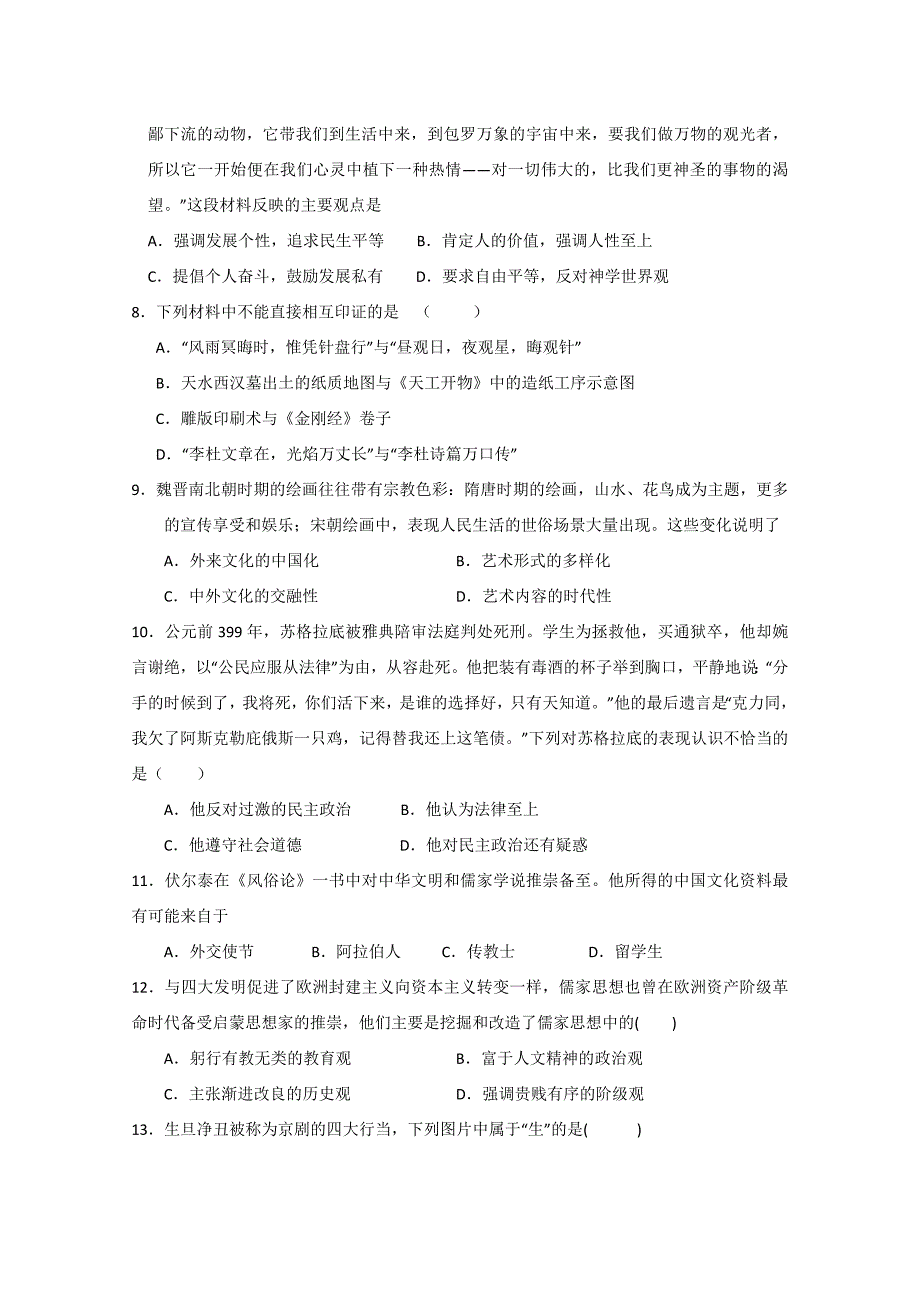 鄙下流的动物，它带我们到生活中来，到包罗万象的宇宙中来，要我们做万物的观光者，所以它一开始便在我们心灵中植下一种热情——对一切伟大的，比我们更神圣的事物的渴望。”这段材料反映的主要观点是

A．强调发展个性，追求民生平等　　B．肯定人的价值，强调人性至上

C．提倡个人奋斗，鼓励发展私有　　D．要求自由平等，反对神学世界观

8．下列材料中不能直接相互印证的是　（　　）

A．“风雨冥晦时，惟凭针盘行”与“昼观日，夜观星，晦观针”

B．天水西汉墓出土的纸质地图与《天工开物》中的造纸工序示意图

C．雕版印刷术与《金刚经》卷子

D．“李杜文章在，光焰万丈长”与“李杜诗篇万口传”

9．魏晋南北朝时期的绘画往往带有宗教色彩：隋唐时期的绘画，山水、花鸟成为主题，更多的宣传享受和娱乐；宋朝绘画中，表现人民生活的世俗场景大量出现。这些变化说明了

A．外来文化的中国化　　B．艺术形式的多样化

C．中外文化的交融性　　D．艺术内容的时代性

10．公元前 399 年，苏格拉底被雅典陪审法庭判处死刑。学生为拯救他，买通狱卒，他却婉言谢绝，以“公民应服从法律”为由，从容赴死。他把装有毒酒的杯子举到胸口，平静地说 “分手的时候到了，我将死，你们活下来，是谁的选择好，只有天知道。”他的最后遗言是“克力同，我欠了阿斯克勒庇俄斯一只鸡，记得替我还上这笔债。”下列对苏格拉底的表现认识不恰当的是（　　）

A．他反对过激的民主政治　　B．他认为法律至上

C．他遵守社会道德　　D．他对民主政治还有疑惑

11．伏尔泰在《风俗论》一书中对中华文明和儒家学说推崇备至。他所得的中国文化资料最有可能来自于

A．外交使节　　B．阿拉伯人　　C．传教士　　D．留学生

12．与四大发明促进了欧洲封建主义向资本主义转变一样，儒家思想也曾在欧洲资产阶级革命时代备受启蒙思想家的推崇，他们主要是挖掘和改造了儒家思想中的(　　)

A．躬行有教无类的教育观　　B．富于人文精神的政治观

C．主张渐进改良的历史观　　D．强调贵贱有序的阶级观

13．生旦净丑被称为京剧的四大行当，下列图片中属于“生”的是(　　)